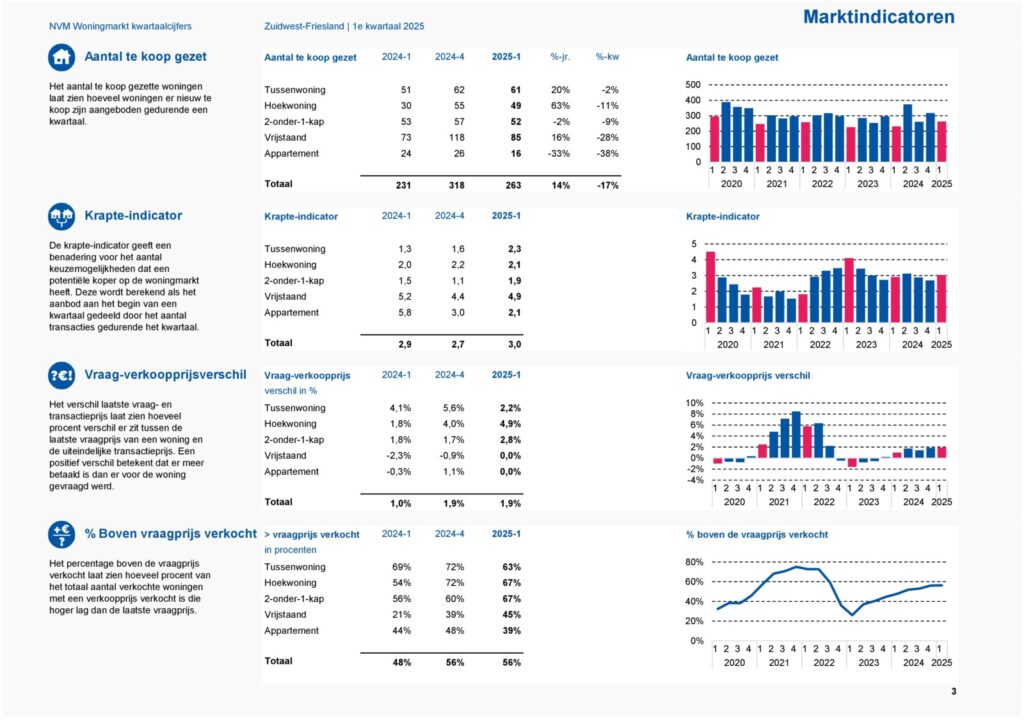 NVM Woningmarkt kwartaalcijfers Zuidwest-Friesland | 1e kwartaal 2025

Marktindicatoren

Aantal te koop gezet

Het aantal te koop gezette woningen laat zien hoeveel woningen er nieuw te koop zijn aangeboden gedurende een kwartaal.

| Aantal te koop gezet | 2024-1 | 2024-4 | 2025-1 | %-jr. | %-kw |
|---|---|---|---|---|---|
| Tussenwoning | 51 | 62 | 61 | 20% | -2% |
| Hoekwoning | 30 | 55 | 49 | 63% | -11% |
| 2-onder-1-kap | 53 | 57 | 52 | -2% | -9% |
| Vrijstaand | 73 | 118 | 85 | 16% | -28% |
| Appartement | 24 | 26 | 16 | -33% | -38% |
| Totaal | 231 | 318 | 263 | 14% | -17% |

Aantal te koop gezet
500 400 300 200 100 0
1 2 3 4 1 2 3 4 1 2 3 4 1 2 3 4 1 2 3 4 1
2020 2021 2022 2023 2024 2025

Krapte-indicator

De krapte-indicator geeft een benadering voor het aantal keuzemogelijkheden dat een potentiële koper op de woningmarkt heeft. Deze wordt berekend als het aanbod aan het begin van een kwartaal gedeeld door het aantal transacties gedurende het kwartaal.

| Krapte-indicator | 2024-1 | 2024-4 | 2025-1 |
|---|---|---|---|
| Tussenwoning | 1,3 | 1,6 | 2,3 |
| Hoekwoning | 2,0 | 2,2 | 2,1 |
| 2-onder-1-kap | 1,5 | 1,1 | 1,9 |
| Vrijstaand | 5,2 | 4,4 | 4,9 |
| Appartement | 5,8 | 3,0 | 2,1 |
| Totaal | 2,9 | 2,7 | 3,0 |

Krapte-indicator
5 4 3 2 1 0
1 2 3 4 1 2 3 4 1 2 3 4 1 2 3 4 1 2 3 4 1
2020 2021 2022 2023 2024 2025

Vraag-verkoopprijsverschil

Het verschil laatste vraag- en transactieprijs laat zien hoeveel procent verschil er zit tussen de laatste vraagprijs van een woning en de uiteindelijke transactieprijs. Een positief verschil betekent dat er meer betaald is dan er voor de woning gevraagd werd.

| Vraag-verkoopprijs verschil in % | 2024-1 | 2024-4 | 2025-1 |
|---|---|---|---|
| Tussenwoning | 4,1% | 5,6% | 2,2% |
| Hoekwoning | 1,8% | 4,0% | 4,9% |
| 2-onder-1-kap | 1,8% | 1,7% | 2,8% |
| Vrijstaand | -2,3% | -0,9% | 0,0% |
| Appartement | -0,3% | 1,1% | 0,0% |
| Totaal | 1,0% | 1,9% | 1,9% |

Vraag-verkoopprijs verschil
10% 8% 6% 4% 2% 0% -2% -4%
1 2 3 4 1 2 3 4 1 2 3 4 1 2 3 4 1 2 3 4 1
2020 2021 2022 2023 2024 2025

% Boven vraagprijs verkocht

Het percentage boven de vraagprijs verkocht laat zien hoeveel procent van het totaal aantal verkochte woningen met een verkoopprijs verkocht is die hoger lag dan de laatste vraagprijs.

| > vraagprijs verkocht in procenten | 2024-1 | 2024-4 | 2025-1 |
|---|---|---|---|
| Tussenwoning | 69% | 72% | 63% |
| Hoekwoning | 54% | 72% | 67% |
| 2-onder-1-kap | 56% | 60% | 67% |
| Vrijstaand | 21% | 39% | 45% |
| Appartement | 44% | 48% | 39% |
| Totaal | 48% | 56% | 56% |

% boven de vraagprijs verkocht
80% 60% 40% 20% 0%
1 2 3 4 1 2 3 4 1 2 3 4 1 2 3 4 1 2 3 4 1
2020 2021 2022 2023 2024 2025

3